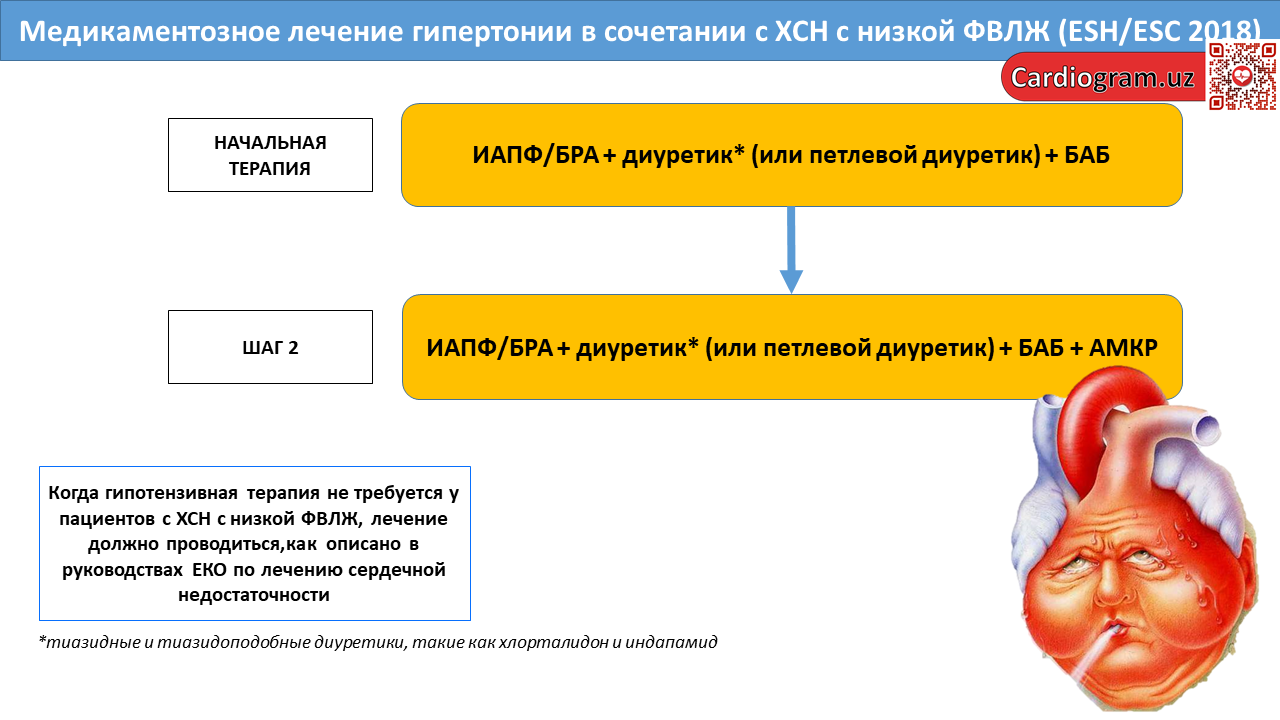 Медикаментозное лечение гипертонии в сочетании с ХСН с низкой ФВЛЖ (ESH/ESC 2018)

Cardiogram.uz

НАЧАЛЬНАЯ ТЕРАПИЯ

ИАПФ/БРА + диуретик* (или петлевой диуретик) + БАБ

ШАГ 2

ИАПФ/БРА + диуретик* (или петлевой диуретик) + БАБ + АМКР

Когда гипотензивная терапия не требуется у пациентов с ХСН с низкой ФВЛЖ, лечение должно проводиться,как описано в руководствах ЕКО по лечению сердечной недостаточности

*тиазидные и тиазидоподобные диуретики, такие как хлорталидон и индапамид